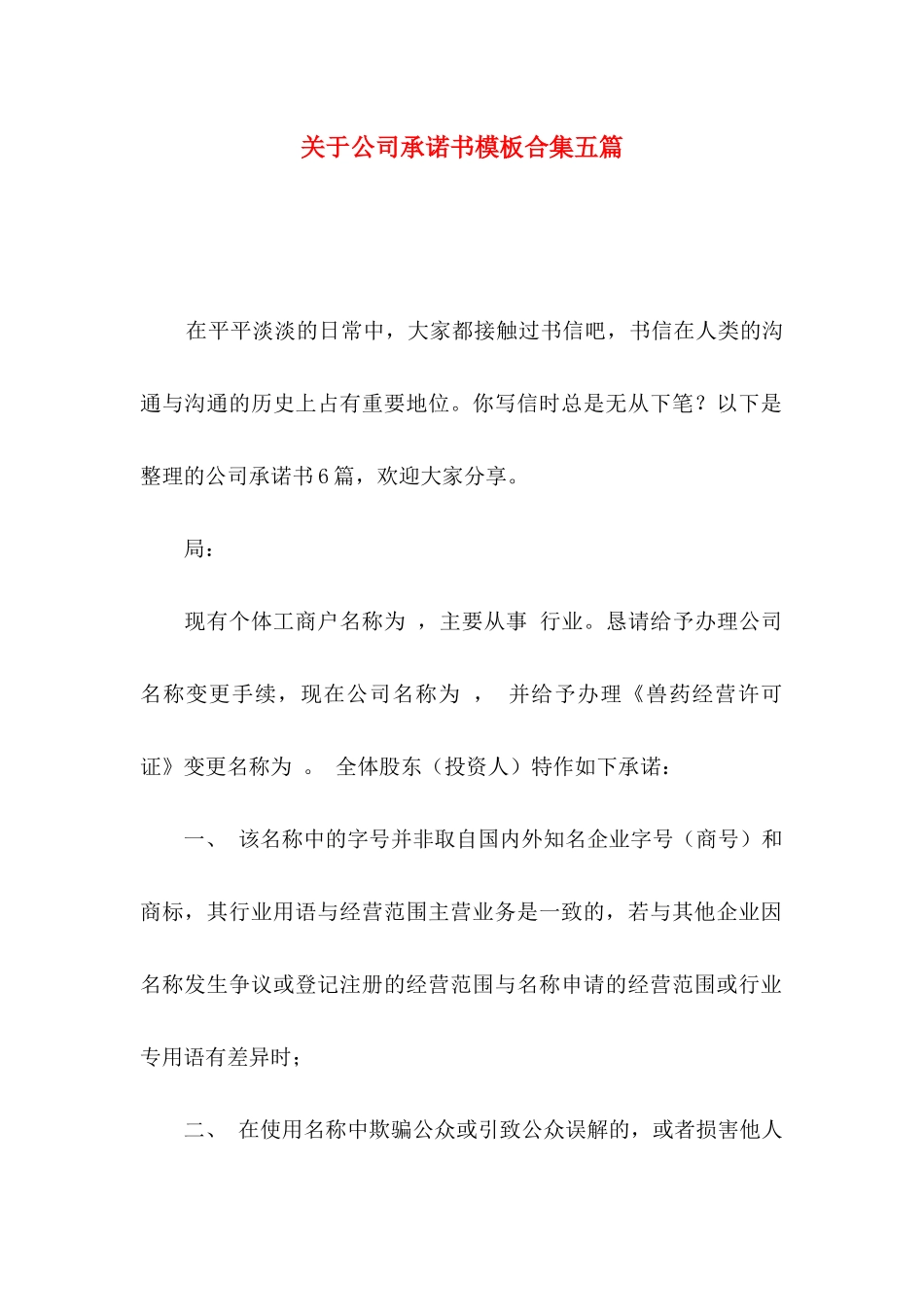 关于公司承诺书模板合集五篇

在平平淡淡的日常中，大家都接触过书信吧，书信在人类的沟通与沟通的历史上占有重要地位。你写信时总是无从下笔？以下是整理的公司承诺书6篇，欢迎大家分享。

局：

现有个体工商户名称为 ，主要从事 行业。恳请给予办理公司名称变更手续，现在公司名称为 ， 并给予办理《兽药经营许可证》变更名称为 。 全体股东（投资人）特作如下承诺：

一、 该名称中的字号并非取自国内外知名企业字号（商号）和商标，其行业用语与经营范围主营业务是一致的，若与其他企业因名称发生争议或登记注册的经营范围与名称申请的经营范围或行业专用语有差异时；

二、 在使用名称中欺骗公众或引致公众误解的，或者损害他人